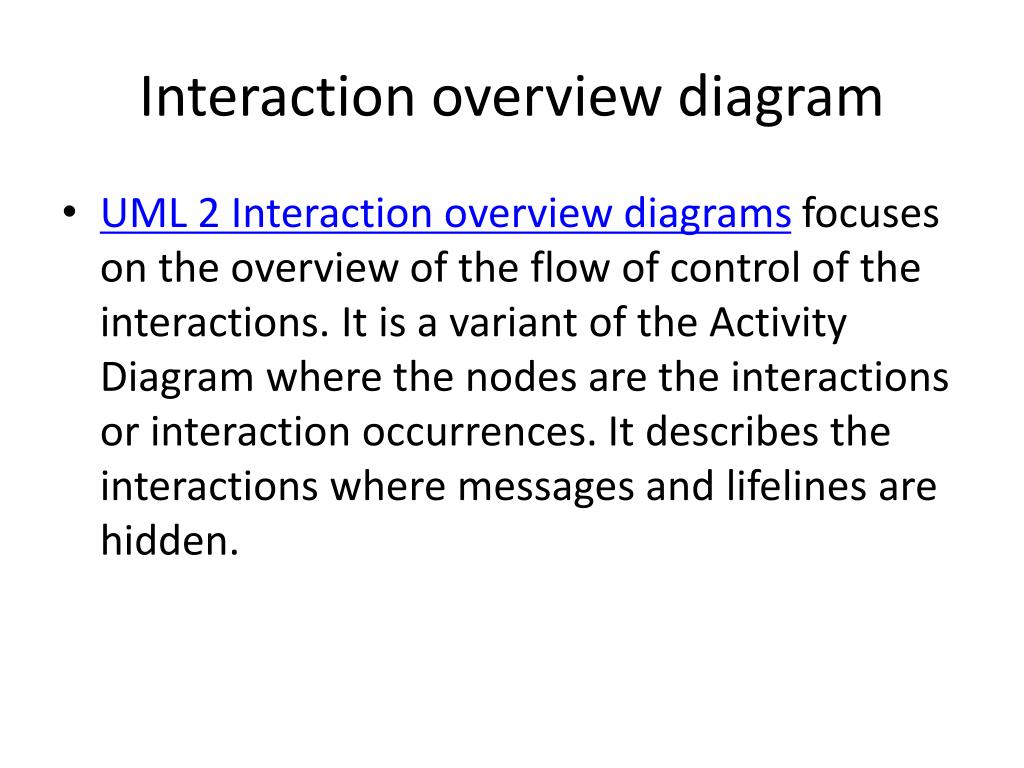 Interaction overview diagram

• UML 2 Interaction overview diagrams focuses on the overview of the flow of control of the interactions. It is a variant of the Activity Diagram where the nodes are the interactions or interaction occurrences. It describes the interactions where messages and lifelines are hidden.